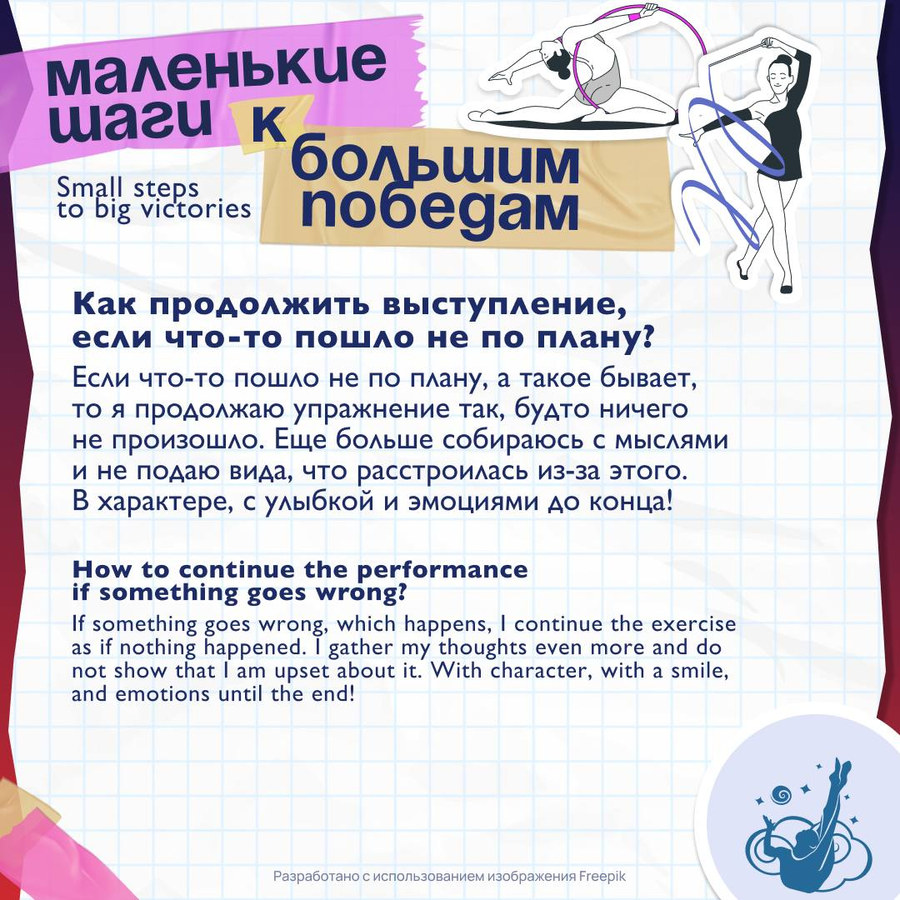 маленькие шаги к большим победам

Small steps to big victories

Как продолжить выступление, если что-то пошло не по плану?

Если что-то пошло не по плану, а такое бывает, то я продолжаю упражнение так, будто ничего не произошло. Еще больше собираюсь с мыслями и не подаю вида, что расстроилась из-за этого. В характере, с улыбкой и эмоциями до конца!

How to continue the performance if something goes wrong?

If something goes wrong, which happens, I continue the exercise as if nothing happened. I gather my thoughts even more and do not show that I am upset about it. With character, with a smile, and emotions until the end!

Разработано с использованием изображения Freepik